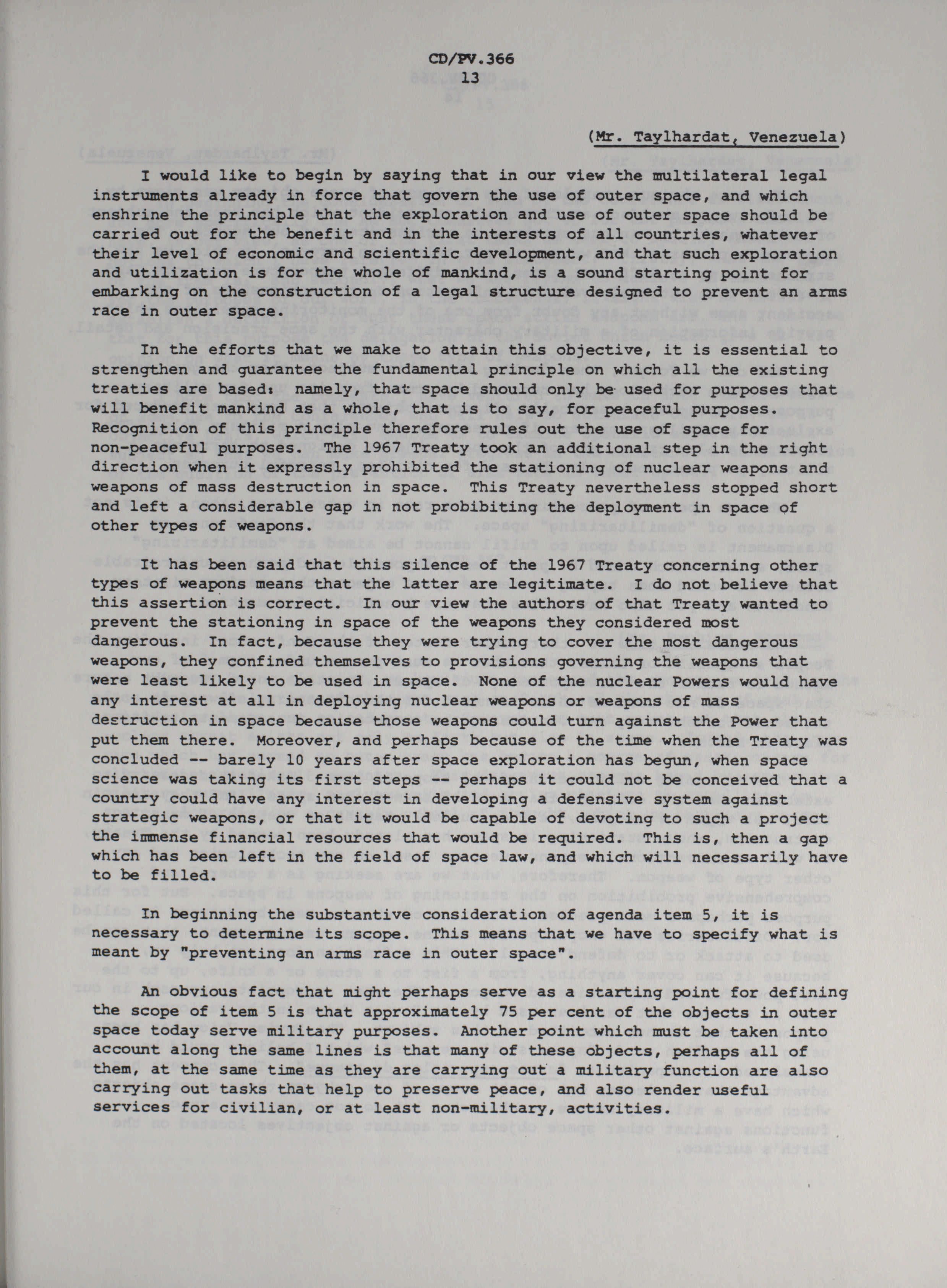 CD/PV.366
13

(Mr. Taylhardat, Venezuela)

I would like to begin by saying that in our view the multilateral legal instruments already in force that govern the use of outer space, and which enshrine the principle that the exploration and use of outer space should be carried out for the benefit and in the interests of all countries, whatever their level of economic and scientific development, and that such exploration and utilization is for the whole of mankind, is a sound starting point for embarking on the construction of a legal structure designed to prevent an arms race in outer space.

In the efforts that we make to attain this objective, it is essential to strengthen and guarantee the fundamental principle on which all the existing treaties are based: namely, that space should only be used for purposes that will benefit mankind as a whole, that is to say, for peaceful purposes. Recognition of this principle therefore rules out the use of space for non-peaceful purposes. The 1967 Treaty took an additional step in the right direction when it expressly prohibited the stationing of nuclear weapons and weapons of mass destruction in space. This Treaty nevertheless stopped short and left a considerable gap in not probibiting the deployment in space of other types of weapons.

It has been said that this silence of the 1967 Treaty concerning other types of weapons means that the latter are legitimate. I do not believe that this assertion is correct. In our view the authors of that Treaty wanted to prevent the stationing in space of the weapons they considered most dangerous. In fact, because they were trying to cover the most dangerous weapons, they confined themselves to provisions governing the weapons that were least likely to be used in space. None of the nuclear Powers would have any interest at all in deploying nuclear weapons or weapons of mass destruction in space because those weapons could turn against the Power that put them there. Moreover, and perhaps because of the time when the Treaty was concluded -- barely 10 years after space exploration has begun, when space science was taking its first steps -- perhaps it could not be conceived that a country could have any interest in developing a defensive system against strategic weapons, or that it would be capable of devoting to such a project the immense financial resources that would be required. This is, then a gap which has been left in the field of space law, and which will necessarily have to be filled.

In beginning the substantive consideration of agenda item 5, it is necessary to determine its scope. This means that we have to specify what is meant by "preventing an arms race in outer space".

An obvious fact that might perhaps serve as a starting point for defining the scope of item 5 is that approximately 75 per cent of the objects in outer space today serve military purposes. Another point which must be taken into account along the same lines is that many of these objects, perhaps all of them, at the same time as they are carrying out a military function are also carrying out tasks that help to preserve peace, and also render useful services for civilian, or at least non-military, activities.